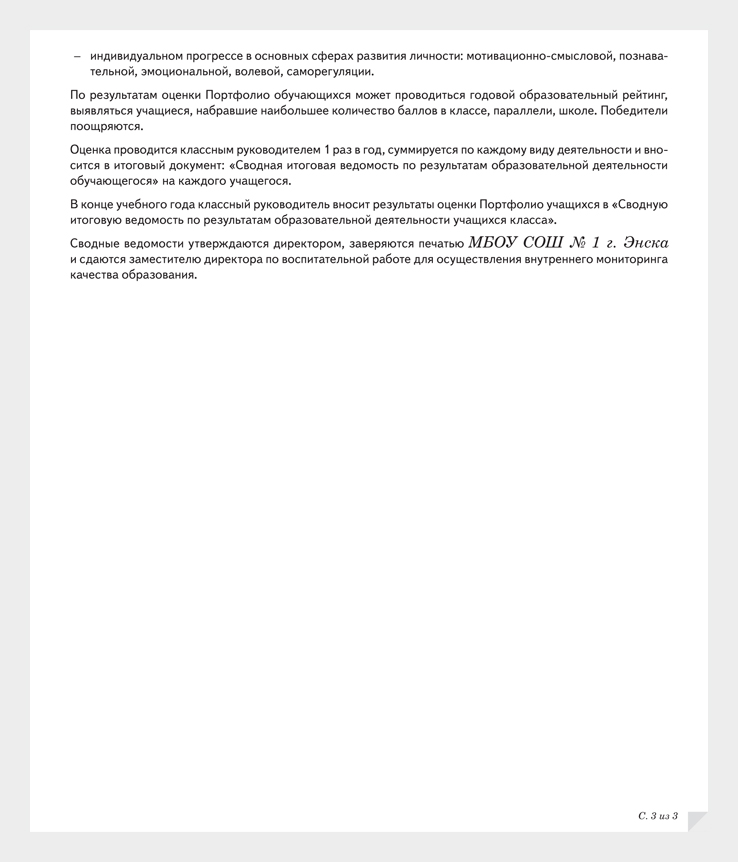 – индивидуальном прогрессе в основных сферах развития личности: мотивационно-смысловой, познавательной, эмоциональной, волевой, саморегуляции.

По результатам оценки Портфолио обучающихся может проводиться годовой образовательный рейтинг, выявляться учащиеся, набравшие наибольшее количество баллов в классе, параллели, школе. Победители поощряются.

Оценка проводится классным руководителем 1 раз в год, суммируется по каждому виду деятельности и вносится в итоговый документ: «Сводная итоговая ведомость по результатам образовательной деятельности обучающегося» на каждого учащегося.

В конце учебного года классный руководитель вносит результаты оценки Портфолио учащихся в «Сводную итоговую ведомость по результатам образовательной деятельности учащихся класса».

Сводные ведомости утверждаются директором, заверяются печатью МБОУ СОШ № 1 г. Энска и сдаются заместителю директора по воспитательной работе для осуществления внутреннего мониторинга качества образования.

С. 3 из 3